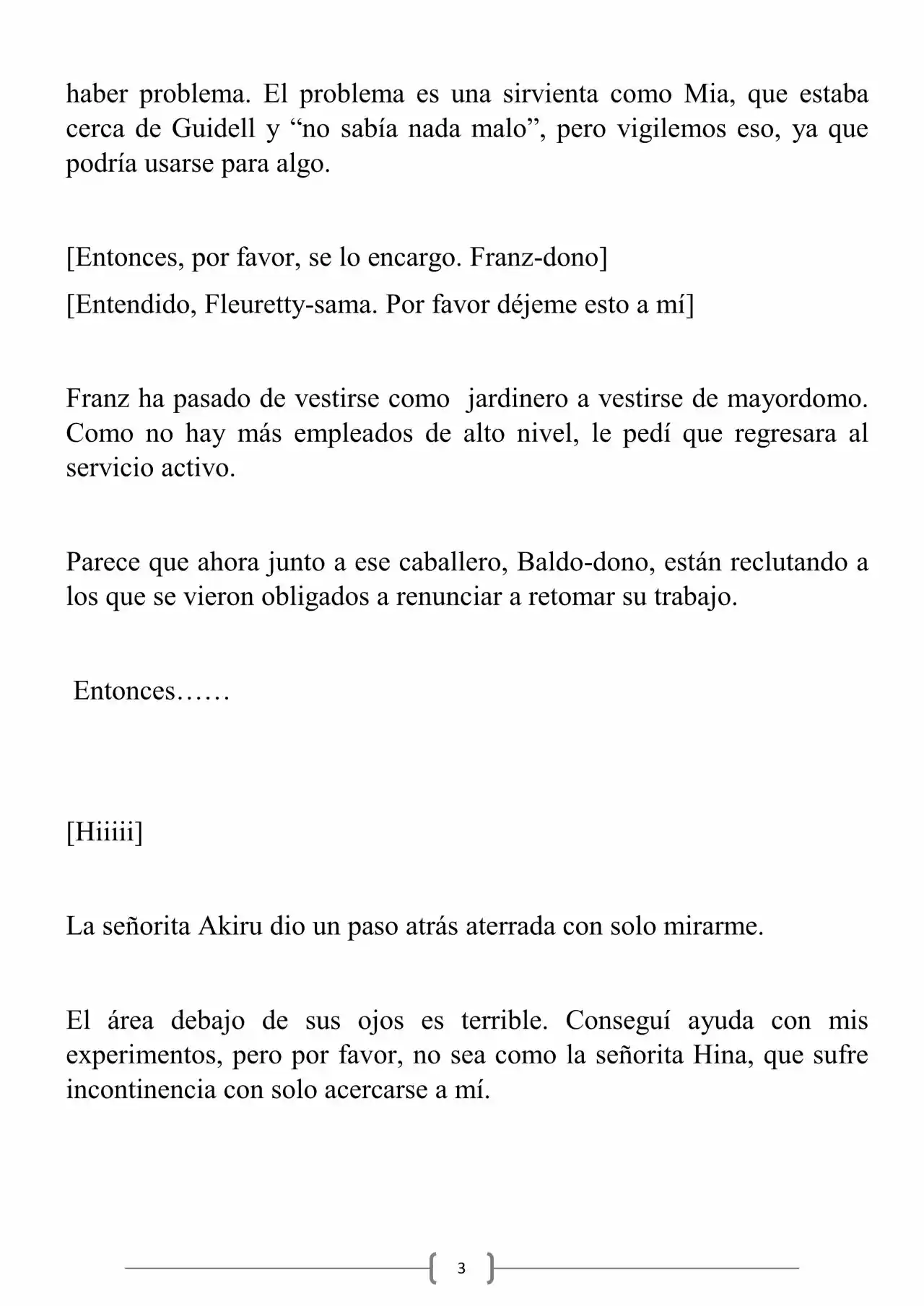 haber problema. El problema es una sirvienta como Mia, que estaba cerca de Guidell y “no sabía nada malo”, pero vigilemos eso, ya que podría usarse para algo.

[Entonces, por favor, se lo encargo. Franz-dono]

[Entendido, Fleuretty-sama. Por favor déjeme esto a mí]

Franz ha pasado de vestirse como jardinero a vestirse de mayordomo. Como no hay más empleados de alto nivel, le pedí que regresara al servicio activo.

Parece que ahora junto a ese caballero, Baldo-dono, están reclutando a los que se vieron obligados a renunciar a retomar su trabajo.

Entonces……

[Hiiiii]

La señorita Akiru dio un paso atrás aterrada con solo mirarme.

El área debajo de sus ojos es terrible. Conseguí ayuda con mis experimentos, pero por favor, no sea como la señorita Hina, que sufre incontinencia con solo acercarse a mí.

3